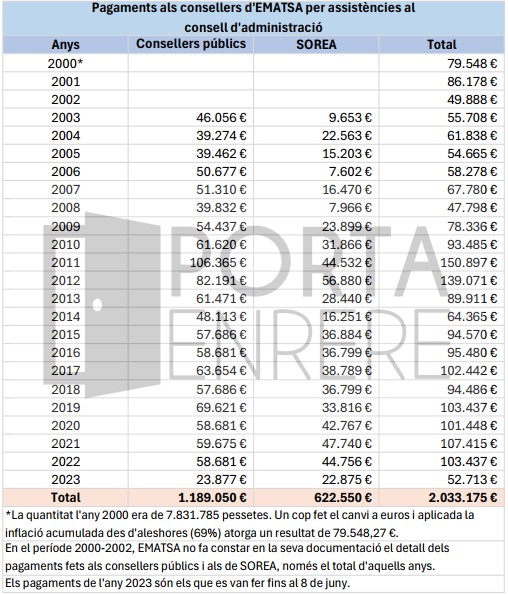 Pagaments als consellers d'EMATSA per assistències al consell d'administració

| Anys | Consellers públics | SOREA | Total |
|---|---|---|---|
| 2000* | | | 79.548 € |
| 2001 | | | 86.178 € |
| 2002 | | | 49.888 € |
| 2003 | 46.056 € | 9.653 € | 55.708 € |
| 2004 | 39.274 € | 22.563 € | 61.838 € |
| 2005 | 39.462 € | 15.203 € | 54.665 € |
| 2006 | 50.677 € | 7.602 € | 58.278 € |
| 2007 | 51.310 € | 16.470 € | 67.780 € |
| 2008 | 39.832 € | 7.966 € | 47.798 € |
| 2009 | 54.437 € | 23.899 € | 78.336 € |
| 2010 | 61.620 € | 31.866 € | 93.485 € |
| 2011 | 106.365 € | 44.532 € | 150.897 € |
| 2012 | 82.191 € | 56.880 € | 139.071 € |
| 2013 | 61.471 € | 28.440 € | 89.911 € |
| 2014 | 48.113 € | 16.251 € | 64.365 € |
| 2015 | 57.686 € | 36.884 € | 94.570 € |
| 2016 | 58.681 € | 36.799 € | 95.480 € |
| 2017 | 63.654 € | 38.789 € | 102.442 € |
| 2018 | 57.686 € | 36.799 € | 94.486 € |
| 2019 | 69.621 € | 33.816 € | 103.437 € |
| 2020 | 58.681 € | 42.767 € | 101.448 € |
| 2021 | 59.675 € | 47.740 € | 107.415 € |
| 2022 | 58.681 € | 44.756 € | 103.437 € |
| 2023 | 23.877 € | 22.875 € | 52.713 € |
| Total | 1.189.050 € | 622.550 € | 2.033.175 € |

*La quantitat l'any 2000 era de 7.831.785 pessetes. Un cop fet el canvi a euros i aplicada la inflació acumulada des d'aleshores (69%) atorga un resultat de 79.548,27 €.
En el període 2000-2002, EMATSA no fa constar en la seva documentació el detall dels pagaments fets als consellers públics i als de SOREA, només el total d'aquells anys.
Els pagaments de l'any 2023 són els que es van fer fins al 8 de juny.

PORTA ENRERE